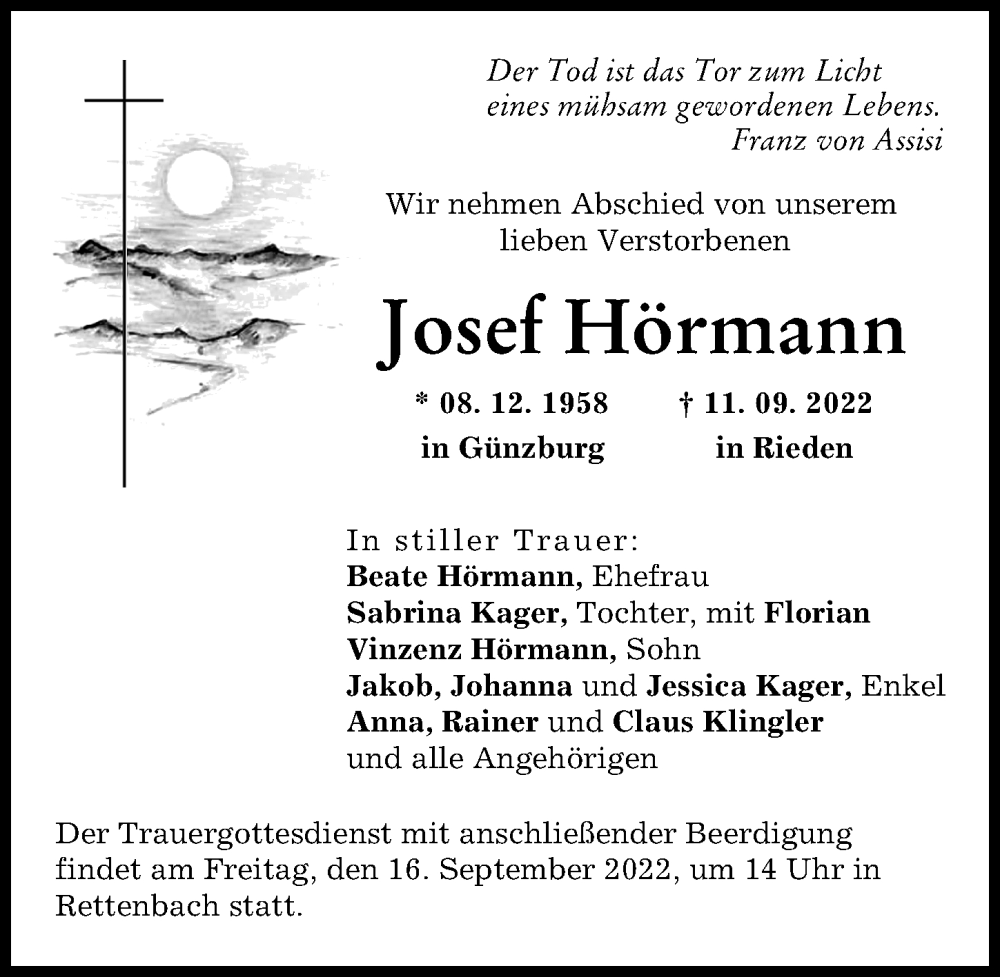 Der Tod ist das Tor zum Licht
eines mühsam gewordenen Lebens.
Franz von Assisi

Wir nehmen Abschied von unserem lieben Verstorbenen

Josef Hörmann

* 08. 12. 1958
in Günzburg

† 11. 09. 2022
in Rieden

In stiller Trauer:
Beate Hörmann, Ehefrau
Sabrina Kager, Tochter, mit Florian
Vinzenz Hörmann, Sohn
Jakob, Johanna und Jessica Kager, Enkel
Anna, Rainer und Claus Klingler
und alle Angehörigen

Der Trauergottesdienst mit anschließender Beerdigung findet am Freitag, den 16. September 2022, um 14 Uhr in Rettenbach statt.